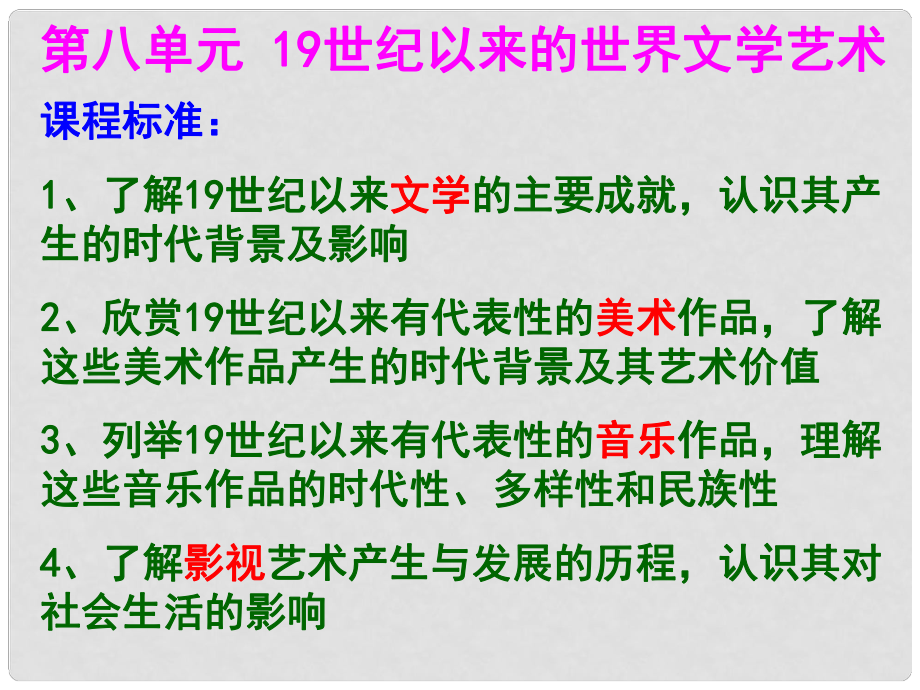 第八单元 19世纪以来的世界文学艺术

课程标准：

1、了解19世纪以来文学的主要成就，认识其产生的时代背景及影响

2、欣赏19世纪以来有代表性的美术作品，了解这些美术作品产生的时代背景及其艺术价值

3、列举19世纪以来有代表性的音乐作品，理解这些音乐作品的时代性、多样性和民族性

4、了解影视艺术产生与发展的历程，认识其对社会生活的影响